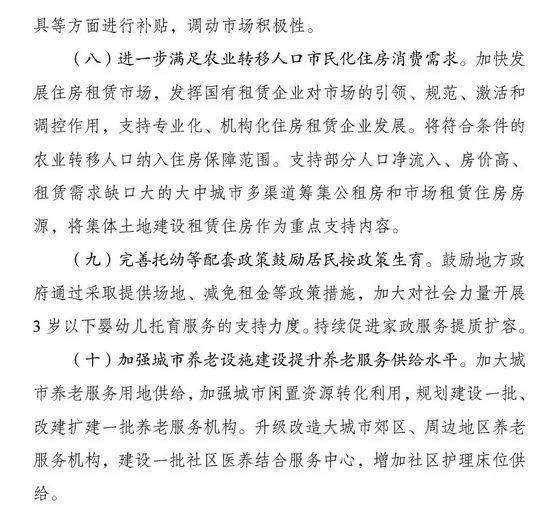 具等方面进行补贴，调动市场积极性。

（八）进一步满足农业转移人口市民化住房消费需求。加快发展住房租赁市场，发挥国有租赁企业对市场的引领、规范、激活和调控作用，支持专业化、机构化住房租赁企业发展。将符合条件的农业转移人口纳入住房保障范围。支持部分人口净流入、房价高、租赁需求缺口大的大中城市多渠道筹集公租房和市场租赁住房房源，将集体土地建设租赁住房作为重点支持内容。

（九）完善托幼等配套政策鼓励居民按政策生育。鼓励地方政府通过采取提供场地、减免租金等政策措施，加大对社会力量开展3岁以下婴幼儿托育服务的支持力度。持续促进家政服务提质扩容。

（十）加强城市养老设施建设提升养老服务供给水平。加大城市养老服务用地供给，加强城市闲置资源转化利用，规划建设一批、改建扩建一批养老服务机构。升级改造大城市郊区、周边地区养老服务机构，建设一批社区医养结合服务中心，增加社区护理床位供给。